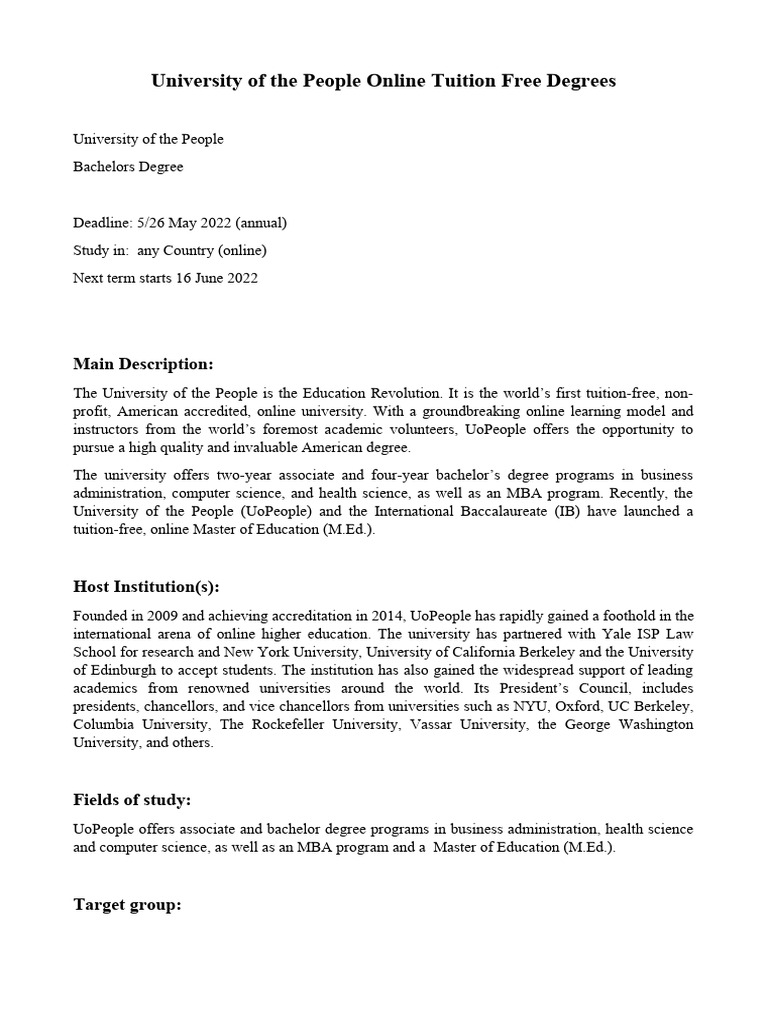 University of the People Online Tuition Free Degrees

University of the People

Bachelors Degree

Deadline: 5/26 May 2022 (annual)

Study in: any Country (online)

Next term starts 16 June 2022

Main Description:

The University of the People is the Education Revolution. It is the world's first tuition-free, non-profit, American accredited, online university. With a groundbreaking online learning model and instructors from the world's foremost academic volunteers, UoPeople offers the opportunity to pursue a high quality and invaluable American degree.

The university offers two-year associate and four-year bachelor's degree programs in business administration, computer science, and health science, as well as an MBA program. Recently, the University of the People (UoPeople) and the International Baccalaureate (IB) have launched a tuition-free, online Master of Education (M.Ed.).

Host Institution(s):

Founded in 2009 and achieving accreditation in 2014, UoPeople has rapidly gained a foothold in the international arena of online higher education. The university has partnered with Yale ISP Law School for research and New York University, University of California Berkeley and the University of Edinburgh to accept students. The institution has also gained the widespread support of leading academics from renowned universities around the world. Its President's Council, includes presidents, chancellors, and vice chancellors from universities such as NYU, Oxford, UC Berkeley, Columbia University, The Rockefeller University, Vassar University, the George Washington University, and others.

Fields of study:

UoPeople offers associate and bachelor degree programs in business administration, health science and computer science, as well as an MBA program and a Master of Education (M.Ed.).

Target group: